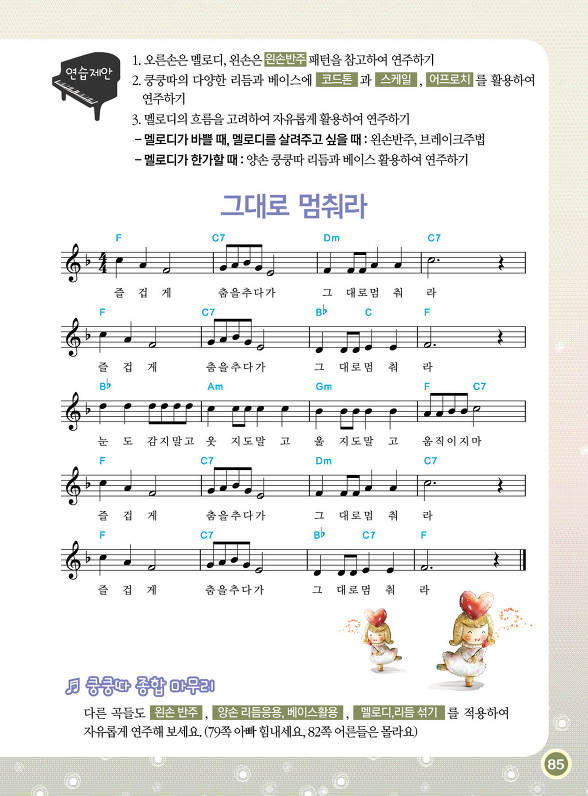 연습제안

1. 오른손은 멜로디, 왼손은 왼손반주 패턴을 참고하여 연주하기
2. 쿵쿵따의 다양한 리듬과 베이스에 코드톤 과 스케일 , 어프로치 를 활용하여 연주하기
3. 멜로디의 흐름을 고려하여 자유롭게 활용하여 연주하기
– 멜로디가 바쁠 때, 멜로디를 살려주고 싶을 때 : 왼손반주, 브레이크주법
– 멜로디가 한가할 때 : 양손 쿵쿵따 리듬과 베이스 활용하여 연주하기

그대로 멈춰라

F C7 Dm C7
즐 겁 게 춤을추다가 그 대로멈 춰 라

F C7 B♭ C F
즐 겁 게 춤을추다가 그 대로멈 춰 라

B♭ Am Gm F C7
눈 도 감지말고 웃 지도말 고 울 지도말 고 움직이지마

F C7 Dm C7
즐 겁 게 춤을추다가 그 대로멈 춰 라

F C7 B♭ C7 F
즐 겁 게 춤을추다가 그 대로멈 춰 라

쿵쿵따 종합 마무리

다른 곡들도 왼손 반주 , 양손 리듬응용, 베이스활용 , 멜로디,리듬 섞기 를 적용하여 자유롭게 연주해 보세요. (79쪽 아빠 힘내세요, 82쪽 어른들은 몰라요)

85